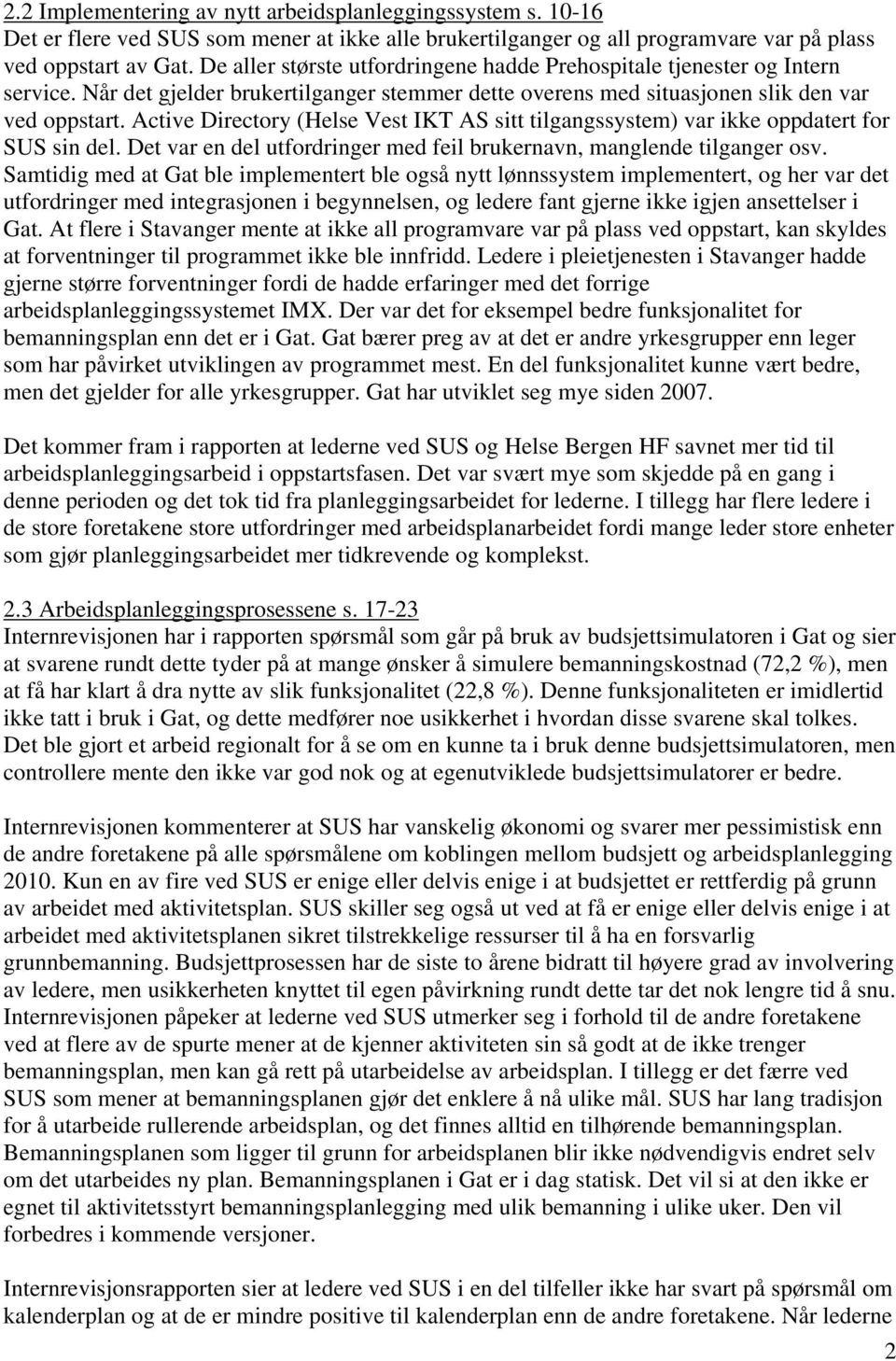 2.2 Implementering av nytt arbeidsplanleggingssystem s. 10-16
Det er flere ved SUS som mener at ikke alle brukertilganger og all programvare var på plass ved oppstart av Gat. De aller største utfordringene hadde Prehospitale tjenester og Intern service. Når det gjelder brukertilganger stemmer dette overens med situasjonen slik den var ved oppstart. Active Directory (Helse Vest IKT AS sitt tilgangssystem) var ikke oppdatert for SUS sin del. Det var en del utfordringer med feil brukernavn, manglende tilganger osv. Samtidig med at Gat ble implementert ble også nytt lønnssystem implementert, og her var det utfordringer med integrasjonen i begynnelsen, og ledere fant gjerne ikke igjen ansettelser i Gat. At flere i Stavanger mente at ikke all programvare var på plass ved oppstart, kan skyldes at forventninger til programmet ikke ble innfridd. Ledere i pleietjenesten i Stavanger hadde gjerne større forventninger fordi de hadde erfaringer med det forrige arbeidsplanleggingssystemet IMX. Der var det for eksempel bedre funksjonalitet for bemanningsplan enn det er i Gat. Gat bærer preg av at det er andre yrkesgrupper enn leger som har påvirket utviklingen av programmet mest. En del funksjonalitet kunne vært bedre, men det gjelder for alle yrkesgrupper. Gat har utviklet seg mye siden 2007.

Det kommer fram i rapporten at lederne ved SUS og Helse Bergen HF savnet mer tid til arbeidsplanleggingsarbeid i oppstartsfasen. Det var svært mye som skjedde på en gang i denne perioden og det tok tid fra planleggingsarbeidet for lederne. I tillegg har flere ledere i de store foretakene store utfordringer med arbeidsplanarbeidet fordi mange leder store enheter som gjør planleggingsarbeidet mer tidkrevende og komplekst.

2.3 Arbeidsplanleggingsprosessene s. 17-23
Internrevisjonen har i rapporten spørsmål som går på bruk av budsjettsimulatoren i Gat og sier at svarene rundt dette tyder på at mange ønsker å simulere bemanningskostnad (72,2 %), men at få har klart å dra nytte av slik funksjonalitet (22,8 %). Denne funksjonaliteten er imidlertid ikke tatt i bruk i Gat, og dette medfører noe usikkerhet i hvordan disse svarene skal tolkes. Det ble gjort et arbeid regionalt for å se om en kunne ta i bruk denne budsjettsimulatoren, men controllere mente den ikke var god nok og at egenutviklede budsjettsimulatorer er bedre.

Internrevisjonen kommenterer at SUS har vanskelig økonomi og svarer mer pessimistisk enn de andre foretakene på alle spørsmålene om koblingen mellom budsjett og arbeidsplanlegging 2010. Kun en av fire ved SUS er enige eller delvis enige i at budsjettet er rettferdig på grunn av arbeidet med aktivitetsplan. SUS skiller seg også ut ved at få er enige eller delvis enige i at arbeidet med aktivitetsplanen sikret tilstrekkelige ressurser til å ha en forsvarlig grunnbemanning. Budsjettprosessen har de siste to årene bidratt til høyere grad av involvering av ledere, men usikkerheten knyttet til egen påvirkning rundt dette tar det nok lengre tid å snu. Internrevisjonen påpeker at lederne ved SUS utmerker seg i forhold til de andre foretakene ved at flere av de spurte mener at de kjenner aktiviteten sin så godt at de ikke trenger bemanningsplan, men kan gå rett på utarbeidelse av arbeidsplan. I tillegg er det færre ved SUS som mener at bemanningsplanen gjør det enklere å nå ulike mål. SUS har lang tradisjon for å utarbeide rullerende arbeidsplan, og det finnes alltid en tilhørende bemanningsplan. Bemanningsplanen som ligger til grunn for arbeidsplanen blir ikke nødvendigvis endret selv om det utarbeides ny plan. Bemanningsplanen i Gat er i dag statisk. Det vil si at den ikke er egnet til aktivitetsstyrt bemanningsplanlegging med ulik bemanning i ulike uker. Den vil forbedres i kommende versjoner.

Internrevisjonsrapporten sier at ledere ved SUS i en del tilfeller ikke har svart på spørsmål om kalenderplan og at de er mindre positive til kalenderplan enn de andre foretakene. Når lederne

2